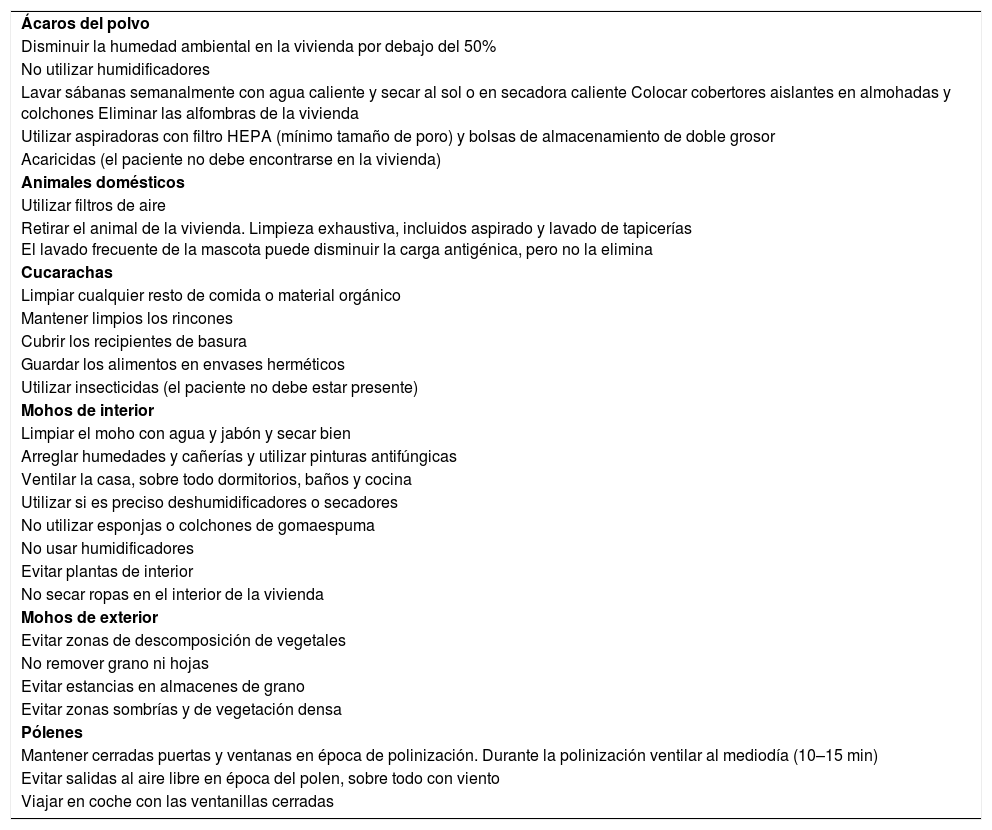 **Ácaros del polvo**
Disminuir la humedad ambiental en la vivienda por debajo del 50%
No utilizar humidificadores
Lavar sábanas semanalmente con agua caliente y secar al sol o en secadora caliente Colocar cobertores aislantes en almohadas y colchones Eliminar las alfombras de la vivienda
Utilizar aspiradoras con filtro HEPA (mínimo tamaño de poro) y bolsas de almacenamiento de doble grosor
Acaricidas (el paciente no debe encontrarse en la vivienda)
**Animales domésticos**
Utilizar filtros de aire
Retirar el animal de la vivienda. Limpieza exhaustiva, incluidos aspirado y lavado de tapicerías
El lavado frecuente de la mascota puede disminuir la carga antigénica, pero no la elimina
**Cucarachas**
Limpiar cualquier resto de comida o material orgánico
Mantener limpios los rincones
Cubrir los recipientes de basura
Guardar los alimentos en envases herméticos
Utilizar insecticidas (el paciente no debe estar presente)
**Mohos de interior**
Limpiar el moho con agua y jabón y secar bien
Arreglar humedades y cañerías y utilizar pinturas antifúngicas
Ventilar la casa, sobre todo dormitorios, baños y cocina
Utilizar si es preciso deshumidificadores o secadores
No utilizar esponjas o colchones de gomaespuma
No usar humidificadores
Evitar plantas de interior
No secar ropas en el interior de la vivienda
**Mohos de exterior**
Evitar zonas de descomposición de vegetales
No remover grano ni hojas
Evitar estancias en almacenes de grano
Evitar zonas sombrías y de vegetación densa
**Pólenes**
Mantener cerradas puertas y ventanas en época de polinización. Durante la polinización ventilar al mediodía (10–15 min)
Evitar salidas al aire libre en época del polen, sobre todo con viento
Viajar en coche con las ventanillas cerradas